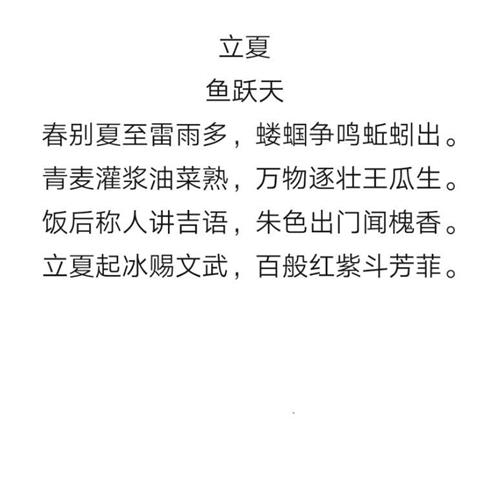 立夏
鱼跃天
春别夏至雷雨多，蝼蝈争鸣蚯蚓出。
青麦灌浆油菜熟，万物逐壮王瓜生。
饭后称人讲吉语，朱色出门闻槐香。
立夏起冰赐文武，百般红紫斗芳菲。